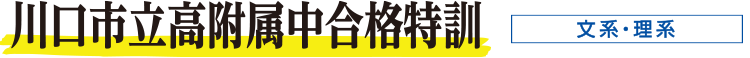 川口市立高附属中合格特訓

文系・理系